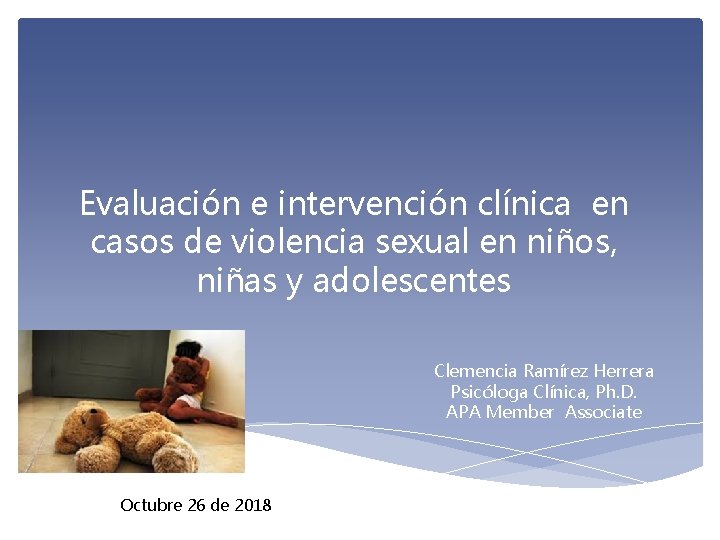 Evaluación e intervención clínica en casos de violencia sexual en niños, niñas y adolescentes

Clemencia Ramírez Herrera
Psicóloga Clínica, Ph.D.
APA Member Associate

Octubre 26 de 2018